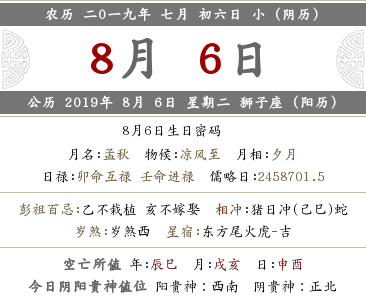 农历 二0一九年 七月 初六日 小（阴历）

8月 6日

公历 2019年 8月 6日 星期二 狮子座（阳历）

8月6日生日密码

月名:孟秋 物候:凉风至 月相:夕月

日禄:卯命互禄 壬命进禄 儒略日:2458701.5

彭祖百忌:乙不栽植 亥不嫁娶 相冲:猪日冲(己巳)蛇

岁煞:岁煞西 星宿:东方尾火虎-吉

空亡所值 年:辰巳 月:戌亥 日:申酉

今日阴阳贵神值位 阳贵神:西南 阴贵神:正北